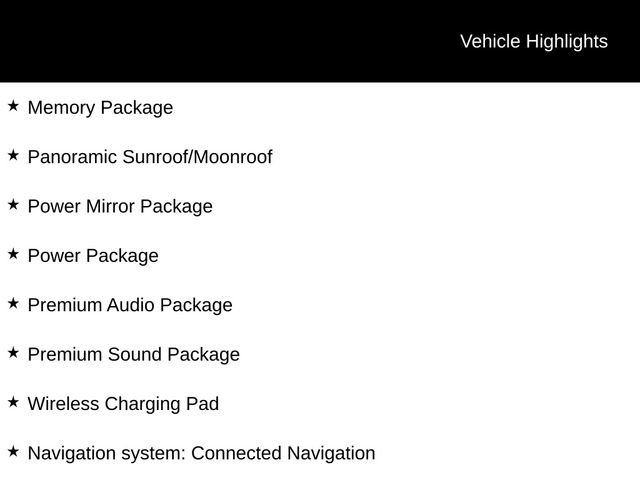 Vehicle Highlights

★ Memory Package

★ Panoramic Sunroof/Moonroof

★ Power Mirror Package

★ Power Package

★ Premium Audio Package

★ Premium Sound Package

★ Wireless Charging Pad

★ Navigation system: Connected Navigation